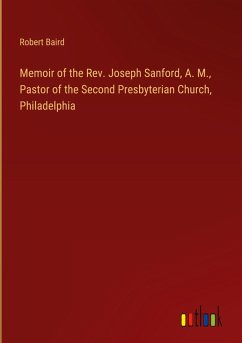 Robert Baird

Memoir of the Rev. Joseph Sanford, A. M., Pastor of the Second Presbyterian Church, Philadelphia

outlook